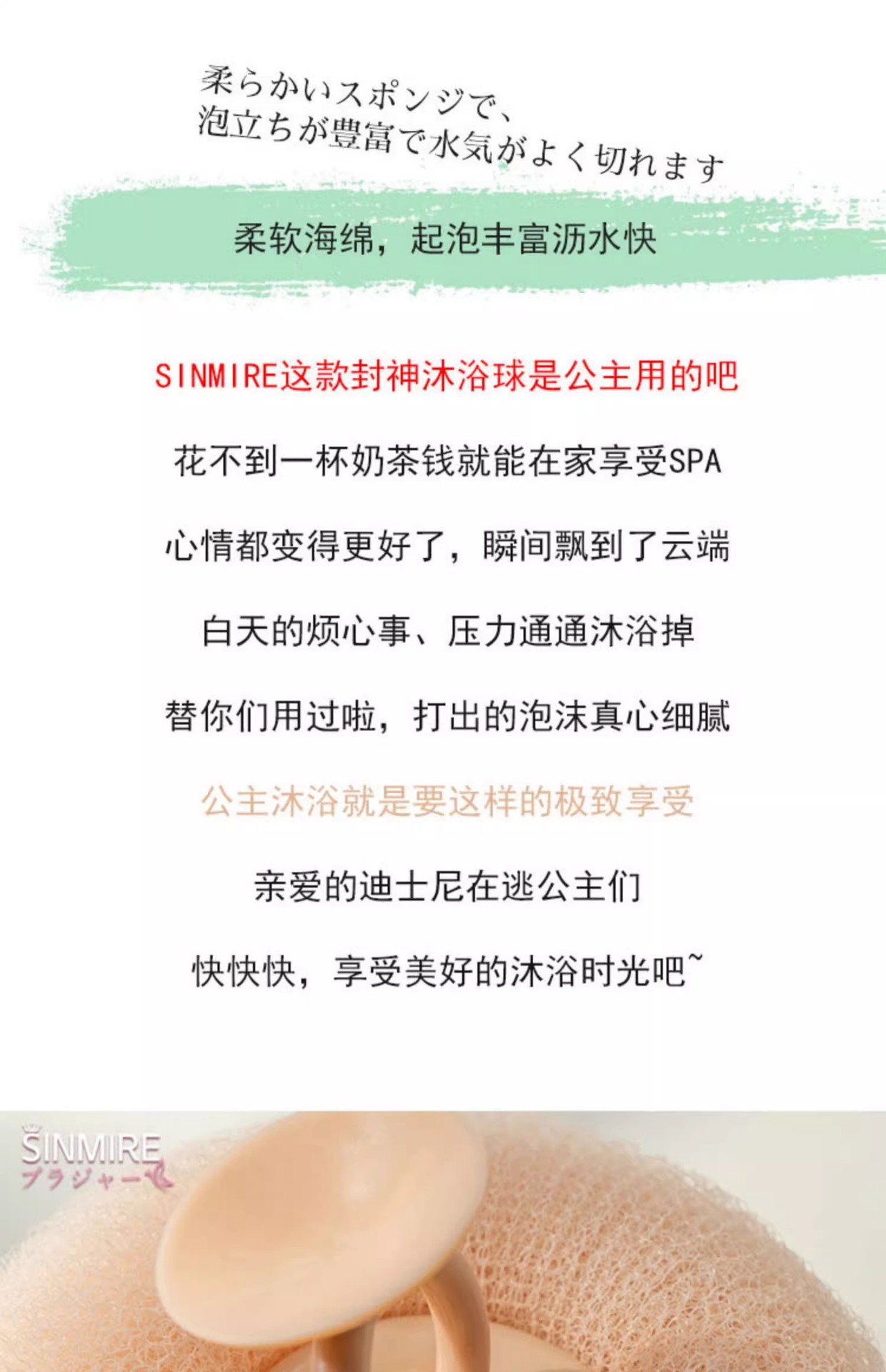 柔らかいスポンジで、
泡立ちが豊富で水気がよく切れます

柔软海绵，起泡丰富沥水快

SINMIRE这款封神沐浴球是公主用的吧

花不到一杯奶茶钱就能在家享受SPA

心情都变得更好了，瞬间飘到了云端

白天的烦心事、压力通通沐浴掉

替你们用过啦，打出的泡沫真心细腻

公主沐浴就是要这样的极致享受

亲爱的迪士尼在逃公主们

快快快，享受美好的沐浴时光吧~

SINMIRE
ブラジャー